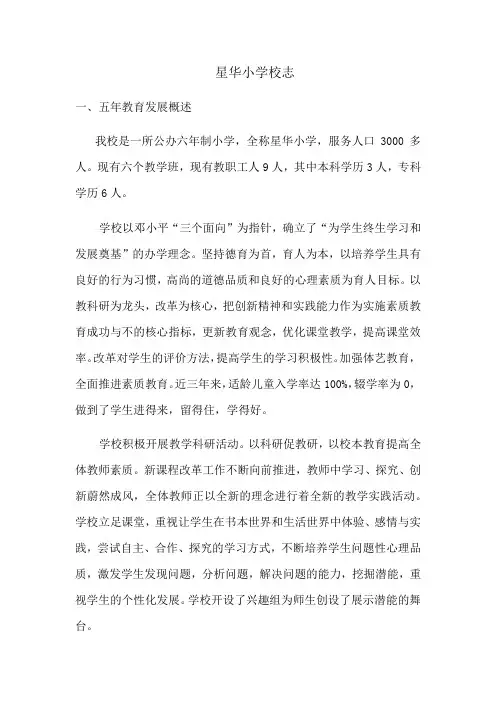 星华小学校志

一、五年教育发展概述

我校是一所公办六年制小学，全称星华小学，服务人口 3000 多人。现有六个教学班，现有教职工人 9 人，其中本科学历 3 人，专科学历 6 人。

学校以邓小平“三个面向”为指针，确立了“为学生终生学习和发展奠基”的办学理念。坚持德育为首，育人为本，以培养学生具有良好的行为习惯，高尚的道德品质和良好的心理素质为育人目标。以教科研为龙头，改革为核心，把创新精神和实践能力作为实施素质教育成功与不的核心指标，更新教育观念，优化课堂教学，提高课堂效率。改革对学生的评价方法，提高学生的学习积极性。加强体艺教育，全面推进素质教育。近三年来，适龄儿童入学率达 100%，辍学率为 0，做到了学生进得来，留得住，学得好。

学校积极开展教学科研活动。以科研促教研，以校本教育提高全体教师素质。新课程改革工作不断向前推进，教师中学习、探究、创新蔚然成风，全体教师正以全新的理念进行着全新的教学实践活动。学校立足课堂，重视让学生在书本世界和生活世界中体验、感情与实践，尝试自主、合作、探究的学习方式，不断培养学生问题性心理品质，激发学生发现问题，分析问题，解决问题的能力，挖掘潜能，重视学生的个性化发展。学校开设了兴趣组为师生创设了展示潜能的舞台。